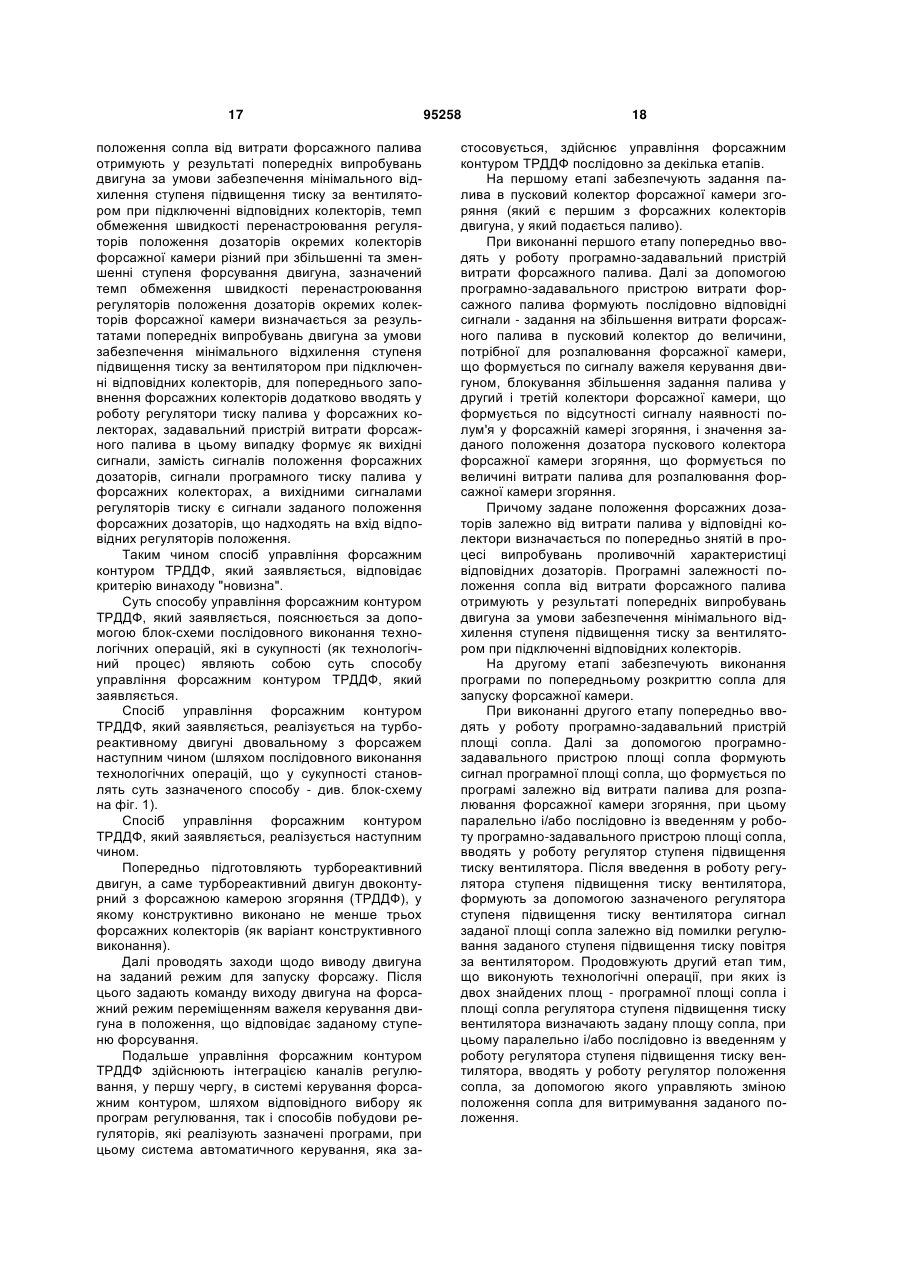 17 95258 18

положення сопла від витрати форсажного палива отримують у результаті попередніх випробувань двигуна за умови забезпечення мінімального відхилення ступеня підвищення тиску за вентилятором при підключенні відповідних колекторів, темп обмеження швидкості перенастроювання регуляторів положення дозаторів окремих колекторів форсажної камери різний при збільшенні та зменшенні ступеня форсування двигуна, зазначений темп обмеження швидкості перенастроювання регуляторів положення дозаторів окремих колекторів форсажної камери визначається за результатами попередніх випробувань двигуна за умови забезпечення мінімального відхилення ступеня підвищення тиску за вентилятором при підключенні відповідних колекторів, для попереднього заповнення форсажних колекторів додатково вводять у роботу регулятори тиску палива у форсажних колекторах, задавальний пристрій витрати форсажного палива в цьому випадку формує як вихідні сигнали, замість сигналів положення форсажних дозаторів, сигнали програмного тиску палива у форсажних колекторах, а вихідними сигналами регуляторів тиску є сигнали заданого положення форсажних дозаторів, що надходять на вхід відповідних регуляторів положення.

Таким чином спосіб управління форсажним контуром ТРДДФ, який заявляється, відповідає критерію винаходу "новизна".

Суть способу управління форсажним контуром ТРДДФ, який заявляється, пояснюється за допомогою блок-схеми послідовного виконання технологічних операцій, які в сукупності (як технологічний процес) являють собою суть способу управління форсажним контуром ТРДДФ, який заявляється.

Спосіб управління форсажним контуром ТРДДФ, який заявляється, реалізується на турбореактивному двигуні двовальному з форсажем наступним чином (шляхом послідовного виконання технологічних операцій, що у сукупності становлять суть зазначеного способу - див. блок-схему на фіг. 1).

Спосіб управління форсажним контуром ТРДДФ, який заявляється, реалізується наступним чином.

Попередньо підготовляють турбореактивний двигун, а саме турбореактивний двигун двоконтурний з форсажною камерою згоряння (ТРДДФ), у якому конструктивно виконано не менше трьох форсажних колекторів (як варіант конструктивного виконання).

Далі проводять заходи щодо виводу двигуна на заданий режим для запуску форсажу. Після цього задають команду виходу двигуна на форсажний режим переміщенням важеля керування двигуна в положення, що відповідає заданому ступеню форсування.

Подальше управління форсажним контуром ТРДДФ здійснюють інтеграцією каналів регулювання, у першу чергу, в системі керування форсажним контуром, шляхом відповідного вибору як програм регулювання, так і способів побудови регуляторів, які реалізують зазначені програми, при цьому система автоматичного керування, яка застосовується, здійснює управління форсажним контуром ТРДДФ послідовно за декілька етапів.

На першому етапі забезпечують задання палива в пусковий колектор форсажної камери згоряння (який є першим з форсажних колекторів двигуна, у який подається паливо).

При виконанні першого етапу попередньо вводять у роботу програмно-задавальний пристрій витрати форсажного палива. Далі за допомогою програмно-задавального пристрою витрати форсажного палива формують послідовно відповідні сигнали - задання на збільшення витрати форсажного палива в пусковий колектор до величини, потрібної для розпалювання форсажної камери, що формується по сигналу важеля керування двигуном, блокування збільшення задання палива у другий і третій колектори форсажної камери, що формується по відсутності сигналу наявності полум'я у форсажній камері згоряння, і значення заданого положення дозатора пускового колектора форсажної камери згоряння, що формується по величині витрати палива для розпалювання форсажної камери згоряння.

Причому задане положення форсажних дозаторів залежно від витрати палива у відповідні колектори визначається по попередньо знятій в процесі випробувань проливочній характеристиці відповідних дозаторів. Програмні залежності положення сопла від витрати форсажного палива отримують у результаті попередніх випробувань двигуна за умови забезпечення мінімального відхилення ступеня підвищення тиску за вентилятором при підключенні відповідних колекторів.

На другому етапі забезпечують виконання програми по попередньому розкриттю сопла для запуску форсажної камери.

При виконанні другого етапу попередньо вводять у роботу програмно-задавальний пристрій площі сопла. Далі за допомогою програмно-задавального пристрою площі сопла формують сигнал програмної площі сопла, що формується по програмі залежно від витрати палива для розпалювання форсажної камери згоряння, при цьому паралельно і/або послідовно із введенням у роботу програмно-задавального пристрою площі сопла, вводять у роботу регулятор ступеня підвищення тиску вентилятора. Після введення в роботу регулятора ступеня підвищення тиску вентилятора, формують за допомогою зазначеного регулятора ступеня підвищення тиску вентилятора сигнал заданої площі сопла залежно від помилки регулювання заданого ступеня підвищення тиску повітря за вентилятором. Продовжують другий етап тим, що виконують технологічні операції, при яких із двох знайдених площ - програмної площі сопла і площі сопла регулятора ступеня підвищення тиску вентилятора визначають задану площу сопла, при цьому паралельно і/або послідовно із введенням у роботу регулятора ступеня підвищення тиску вентилятора, вводять у роботу регулятор положення сопла, за допомогою якого управляють зміною положення сопла для витримування заданого положення.